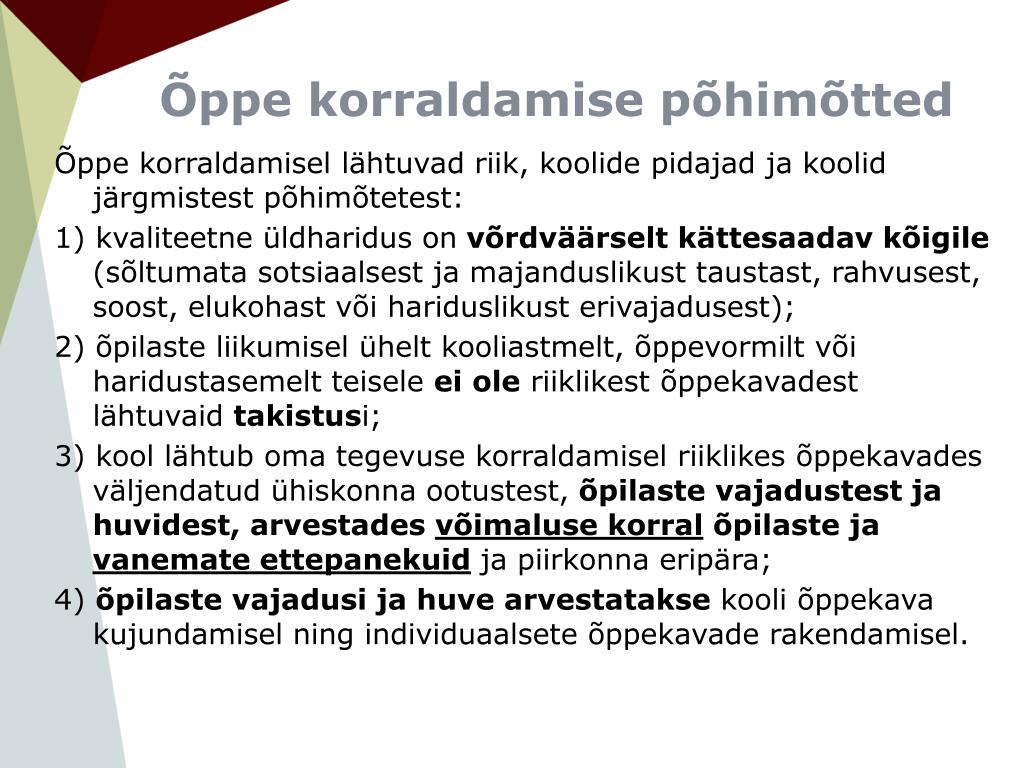 Õppe korraldamise põhimõtted

Õppe korraldamisel lähtuvad riik, koolide pidajad ja koolid järgmistest põhimõtetest:

1) kvaliteetne üldharidus on võrdväärselt kättesaadav kõigile (sõltumata sotsiaalsest ja majanduslikust taustast, rahvusest, soost, elukohast või hariduslikust erivajadusest);

2) õpilaste liikumisel ühelt kooliastmelt, õppevormilt või haridustasemelt teisele ei ole riiklikest õppekavadest lähtuvaid takistusi;

3) kool lähtub oma tegevuse korraldamisel riiklikes õppekavades väljendatud ühiskonna ootustest, õpilaste vajadustest ja huvidest, arvestades võimaluse korral õpilaste ja vanemate ettepanekuid ja piirkonna eripära;

4) õpilaste vajadusi ja huve arvestatakse kooli õppekava kujundamisel ning individuaalsete õppekavade rakendamisel.